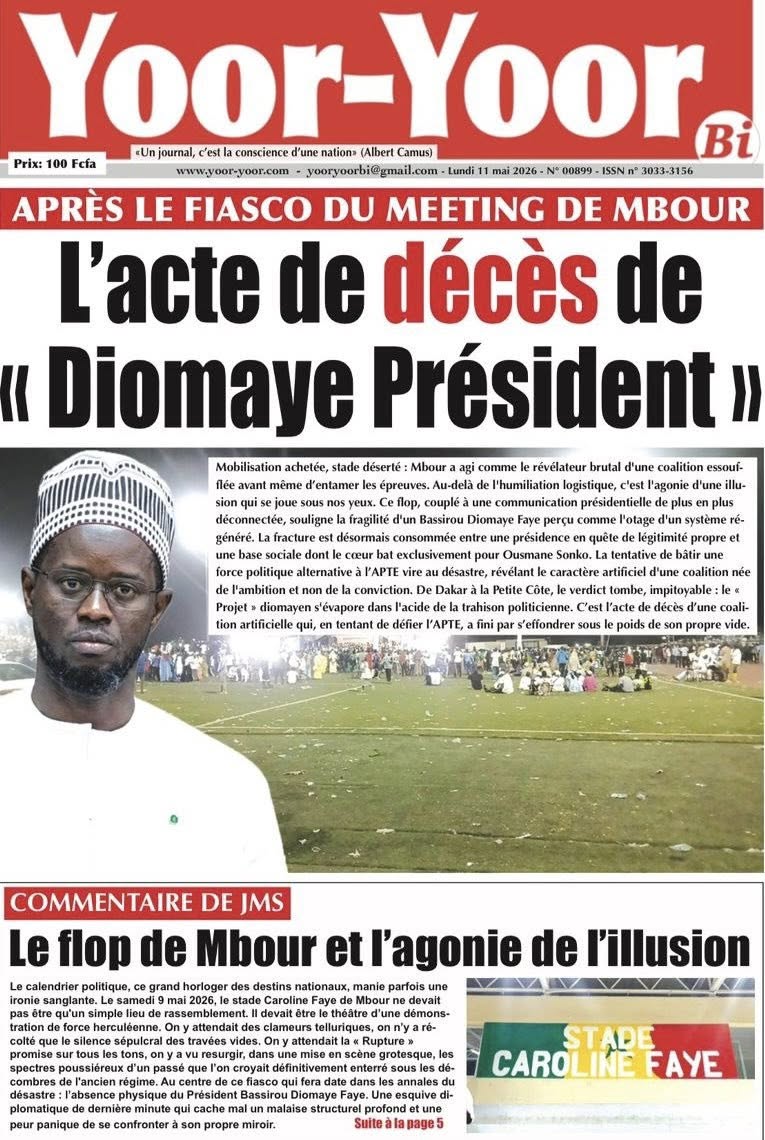 Yoor-Yoor Bi

Prix: 100 Fcfa

«Un journal, c'est la conscience d'une nation» (Albert Camus)

www.yoor-yoor.com - yooryoorbi@gmail.com - Lundi 11 mai 2026 - N° 00899 - ISSN n° 3033-3156

APRÈS LE FIASCO DU MEETING DE MBOUR

L'acte de décès de « Diomaye Président »

Mobilisation achetée, stade déserté : Mbour a agi comme le révélateur brutal d'une coalition essoufflée avant même d'entamer les épreuves. Au-delà de l'humiliation logistique, c'est l'agonie d'une illusion qui se joue sous nos yeux. Ce flop, couplé à une communication présidentielle de plus en plus déconnectée, souligne la fragilité d'un Bassirou Diomaye Faye perçu comme l'otage d'un système régénéré. La fracture est désormais consommée entre une présidence en quête de légitimité propre et une base sociale dont le cœur bat exclusivement pour Ousmane Sonko. La tentative de bâtir une force politique alternative à l'APTE vire au désastre, révélant le caractère artificiel d'une coalition née de l'ambition et non de la conviction. De Dakar à la Petite Côte, le verdict tombe, impitoyable : le « Projet » diomayen s'évapore dans l'acide de la trahison politicienne. C'est l'acte de décès d'une coalition artificielle qui, en tentant de défier l'APTE, a fini par s'effondrer sous le poids de son propre vide.

COMMENTAIRE DE JMS

Le flop de Mbour et l'agonie de l'illusion

Le calendrier politique, ce grand horloger des destins nationaux, manie parfois une ironie sanglante. Le samedi 9 mai 2026, le stade Caroline Faye de Mbour ne devait pas être qu'un simple lieu de rassemblement. Il devait être le théâtre d'une démonstration de force herculéenne. On y attendait des clameurs telluriques, on n'y a récolté que le silence sépulcral des travées vides. On y attendait la « Rupture » promise sur tous les tons, on y a vu resurgir, dans une mise en scène grotesque, les spectres poussiéreux d'un passé que l'on croyait définitivement enterré sous les décombres de l'ancien régime. Au centre de ce fiasco qui fera date dans les annales du désastre : l'absence physique du Président Bassirou Diomaye Faye. Une esquive diplomatique de dernière minute qui cache mal un malaise structurel profond et une peur panique de se confronter à son propre miroir. Suite à la page 5

STADE CAROLINE FAYE